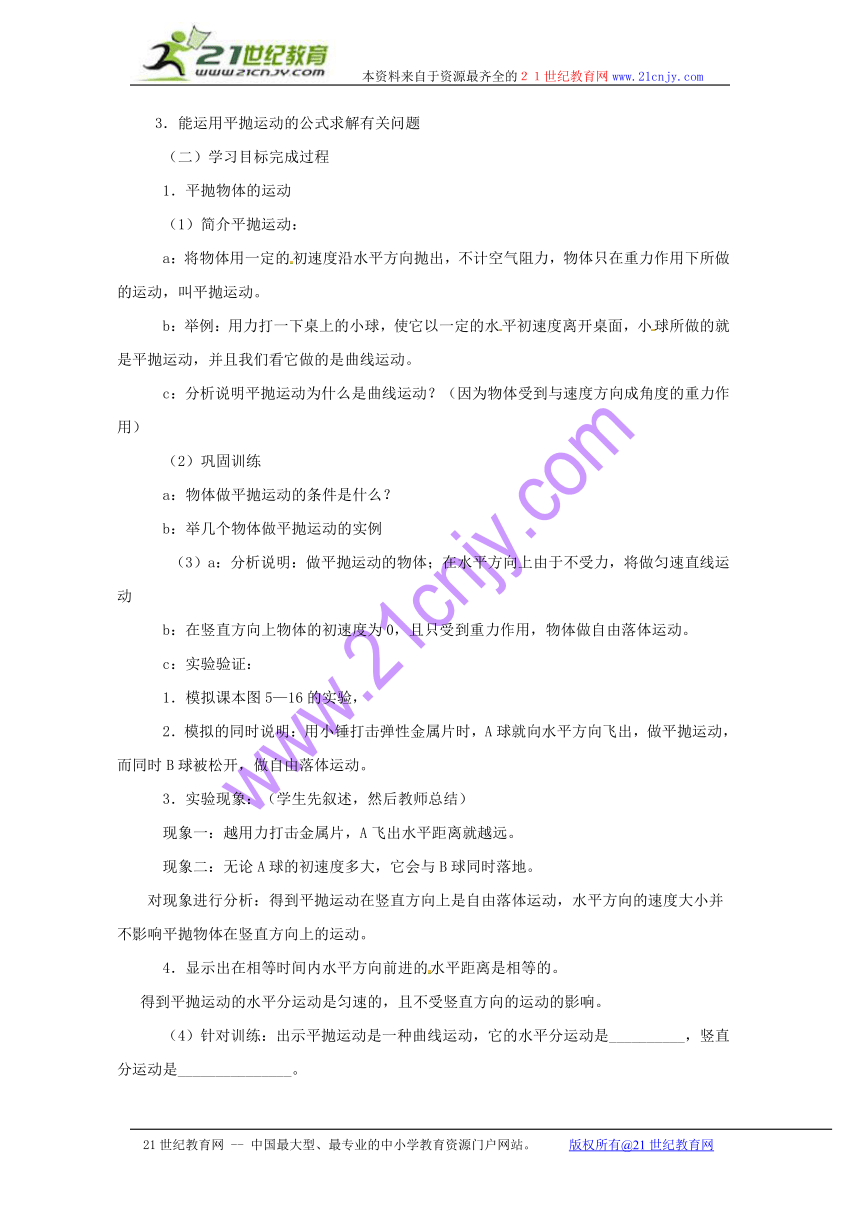 21世纪教育
www.21cnjy.com
本资料来自于资源最齐全的21世纪教育网www.21cnjy.com

3．能运用平抛运动的公式求解有关问题

（二）学习目标完成过程

1．平抛物体的运动

（1）简介平抛运动：

a：将物体用一定的初速度沿水平方向抛出，不计空气阻力，物体只在重力作用下所做的运动，叫平抛运动。

b：举例：用力打一下桌上的小球，使它以一定的水平初速度离开桌面，小球所做的就是平抛运动，并且我们看它做的是曲线运动。

c：分析说明平抛运动为什么是曲线运动？（因为物体受到与速度方向成角度的重力作用）

（2）巩固训练

a：物体做平抛运动的条件是什么？

b：举几个物体做平抛运动的实例

（3）a：分析说明：做平抛运动的物体；在水平方向上由于不受力，将做匀速直线运动

b：在竖直方向上物体的初速度为0，且只受到重力作用，物体做自由落体运动。

c：实验验证：

1．模拟课本图5—16的实验，

2．模拟的同时说明：用小锤打击弹性金属片时，A球就向水平方向飞出，做平抛运动，而同时B球被松开，做自由落体运动。

3．实验现象：（学生先叙述，然后教师总结）

现象一：越用力打击金属片，A飞出水平距离就越远。

现象二：无论A球的初速度多大，它会与B球同时落地。

对现象进行分析：得到平抛运动在竖直方向上是自由落体运动，水平方向的速度大小并不影响平抛物体在竖直方向上的运动。

4．显示出在相等时间内水平方向前进的水平距离是相等的。

得到平抛运动的水平分运动是匀速的，且不受竖直方向的运动的影响。

（4）针对训练：出示平抛运动是一种曲线运动，它的水平分运动是__________，竖直分运动是_______________。

www.21cnjy.com

21世纪教育网 -- 中国最大型、最专业的中小学教育资源门户网站。 版权所有@21世纪教育网